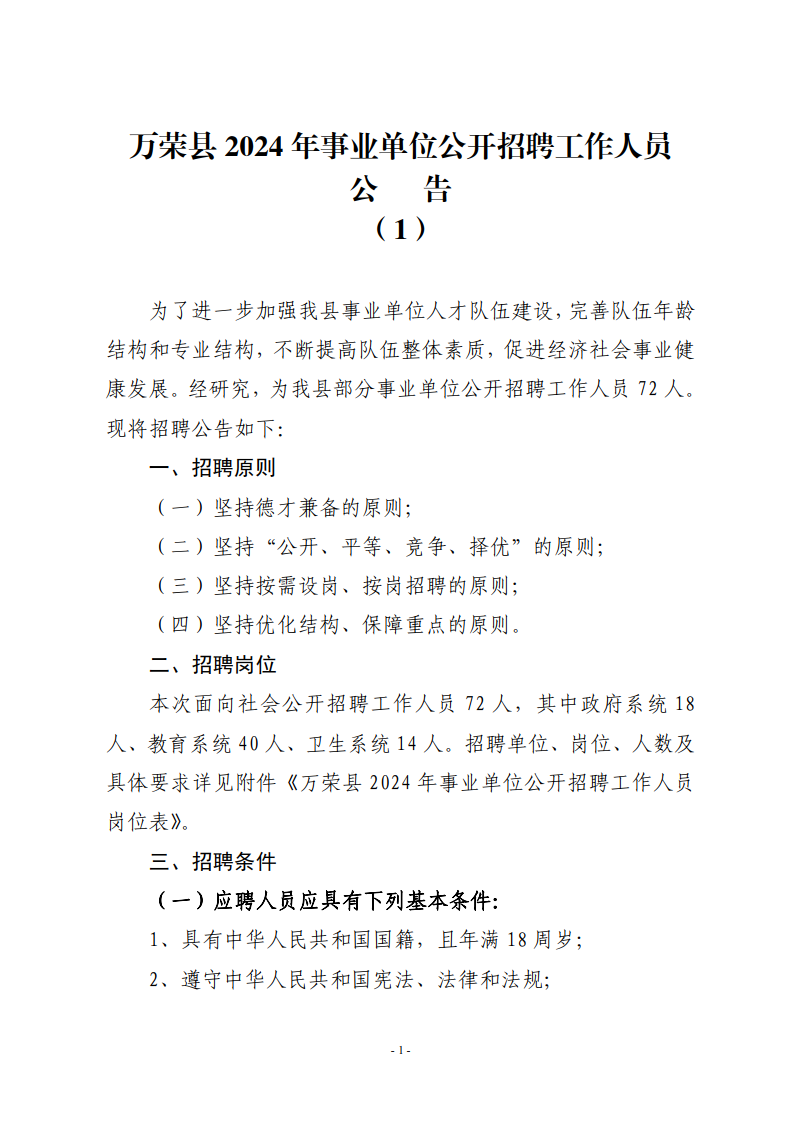 万荣县 2024 年事业单位公开招聘工作人员
公　告
（1）

为了进一步加强我县事业单位人才队伍建设，完善队伍年龄结构和专业结构，不断提高队伍整体素质，促进经济社会事业健康发展。经研究，为我县部分事业单位公开招聘工作人员 72 人。现将招聘公告如下:

一、招聘原则

（一）坚持德才兼备的原则;

（二）坚持“公开、平等、竞争、择优”的原则;

（三）坚持按需设岗、按岗招聘的原则;

（四）坚持优化结构、保障重点的原则。

二、招聘岗位

本次面向社会公开招聘工作人员 72 人，其中政府系统 18 人、教育系统 40 人、卫生系统 14 人。招聘单位、岗位、人数及具体要求详见附件《万荣县 2024 年事业单位公开招聘工作人员岗位表》。

三、招聘条件

（一）应聘人员应具有下列基本条件:

1、具有中华人民共和国国籍，且年满 18 周岁;

2、遵守中华人民共和国宪法、法律和法规;

- 1 -